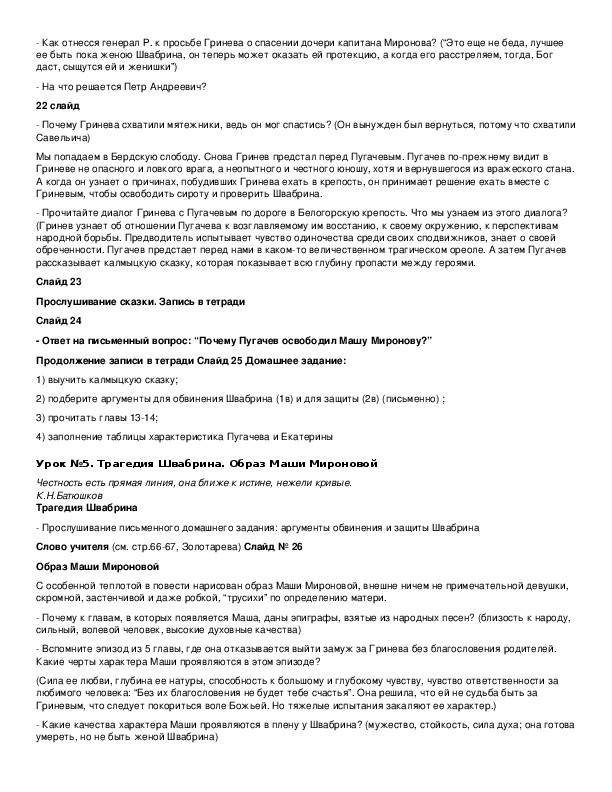 - Как отнесся генерал Р. к просьбе Гринева о спасении дочери капитана Миронова? ("Это еще не беда, лучшее ее быть пока женою Швабрина, он теперь может оказать ей протекцию, а когда его расстреляем, тогда, Бог даст, сыщутся ей и женишки")

- На что решается Петр Андреевич?

22 слайд

- Почему Гринева схватили мятежники, ведь он мог спастись? (Он вынужден был вернуться, потому что схватили Савельича)

Мы попадаем в Бердскую слободу. Снова Гринев предстал перед Пугачевым. Пугачев по-прежнему видит в Гриневе не опасного и ловкого врага, а неопытного и честного юношу, хотя и вернувшегося из вражеского стана. А когда он узнает о причинах, побудивших Гринева ехать в крепость, он принимает решение ехать вместе с Гриневым, чтобы освободить сироту и проверить Швабрина.

- Прочитайте диалог Гринева с Пугачевым по дороге в Белогорскую крепость. Что мы узнаем из этого диалога? (Гринев узнает об отношении Пугачева к возглавляемому им восстанию, к своему окружению, к перспективам народной борьбы. Предводитель испытывает чувство одиночества среди своих сподвижников, знает о своей обреченности. Пугачев предстает перед нами в каком-то величественном трагическом ореоле. А затем Пугачев рассказывает калмыцкую сказку, которая показывает всю глубину пропасти между героями.

Слайд 23

Прослушивание сказки. Запись в тетради

Слайд 24

- Ответ на письменный вопрос: "Почему Пугачев освободил Машу Миронову?"

Продолжение записи в тетради Слайд 25 Домашнее задание:

1) выучить калмыцкую сказку;

2) подберите аргументы для обвинения Швабрина (1в) и для защиты (2в) (письменно) ;

3) прочитать главы 13-14;

4) заполнение таблицы характеристика Пугачева и Екатерины

Урок №5. Трагедия Швабрина. Образ Маши Мироновой

Честность есть прямая линия, она ближе к истине, нежели кривые.
К.Н.Батюшков

Трагедия Швабрина

- Прослушивание письменного домашнего задания: аргументы обвинения и защиты Швабрина

Слово учителя (см. стр.66-67, Золотарева) Слайд № 26

Образ Маши Мироновой

С особенной теплотой в повести нарисован образ Маши Мироновой, внешне ничем не примечательной девушки, скромной, застенчивой и даже робкой, "трусихи" по определению матери.

- Почему к главам, в которых появляется Маша, даны эпиграфы, взятые из народных песен? (близость к народу, сильный, волевой человек, высокие духовные качества)

- Вспомните эпизод из 5 главы, где она отказывается выйти замуж за Гринева без благословения родителей. Какие черты характера Маши проявляются в этом эпизоде?

(Сила ее любви, глубина ее натуры, способность к большому и глубокому чувству, чувство ответственности за любимого человека: "Без их благословения не будет тебе счастья". Она решила, что ей не судьба быть за Гриневым, что следует покориться воле Божьей. Но тяжелые испытания закаляют ее характер.)

- Какие качества характера Маши проявляются в плену у Швабрина? (мужество, стойкость, сила духа; она готова умереть, но не быть женой Швабрина)